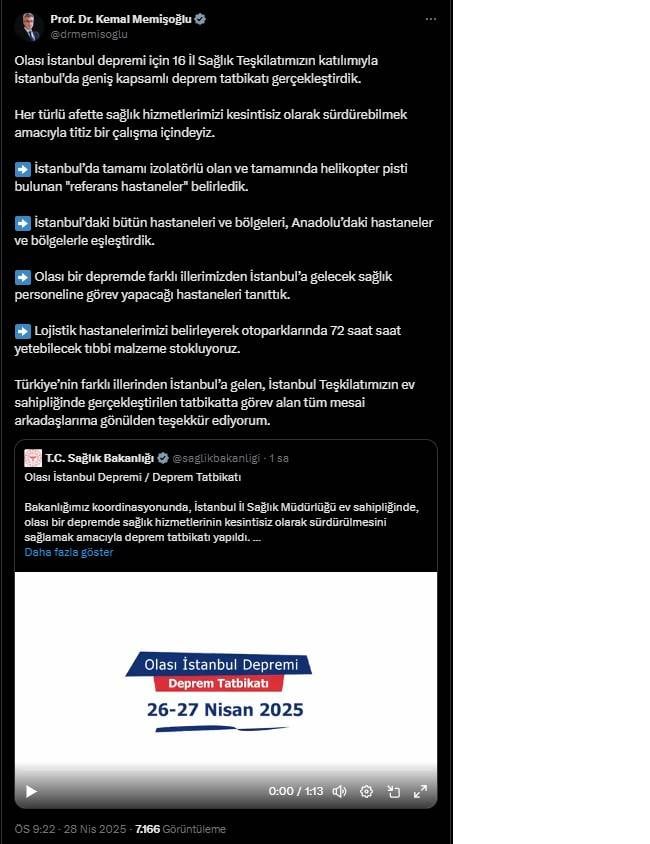 Prof. Dr. Kemal Memişoğlu
@drmemisoglu

Olası İstanbul depremi için 16 İl Sağlık Teşkilatımızın katılımıyla İstanbul'da geniş kapsamlı deprem tatbikatı gerçekleştirdik.

Her türlü afette sağlık hizmetlerimizi kesintisiz olarak sürdürebilmek amacıyla titiz bir çalışma içindeyiz.

➡️ İstanbul'da tamamı izolatörlü olan ve tamamında helikopter pisti bulunan "referans hastaneler" belirledik.

➡️ İstanbul'daki bütün hastaneleri ve bölgeleri, Anadolu'daki hastaneler ve bölgelerle eşleştirdik.

➡️ Olası bir depremde farklı illerimizden İstanbul'a gelecek sağlık personeline görev yapacağı hastaneleri tanıttık.

➡️ Lojistik hastanelerimizi belirleyerek otoparklarında 72 saat saat yetebilecek tıbbi malzeme stokluyoruz.

Türkiye'nin farklı illerinden İstanbul'a gelen, İstanbul Teşkilatımızın ev sahipliğinde gerçekleştirilen tatbikatta görev alan tüm mesai arkadaşlarıma gönülden teşekkür ediyorum.

T.C. Sağlık Bakanlığı @saglikbakanligi · 1 sa
Olası İstanbul Depremi / Deprem Tatbikatı

Bakanlığımız koordinasyonunda, İstanbul İl Sağlık Müdürlüğü ev sahipliğinde, olası bir depremde sağlık hizmetlerinin kesintisiz olarak sürdürülmesini sağlamak amacıyla deprem tatbikatı yapıldı. ...
Daha fazla göster

Olası İstanbul Depremi
Deprem Tatbikatı
26-27 Nisan 2025

0:00 / 1:13

ÖS 9:22 · 28 Nis 2025 · 7.166 Görüntüleme